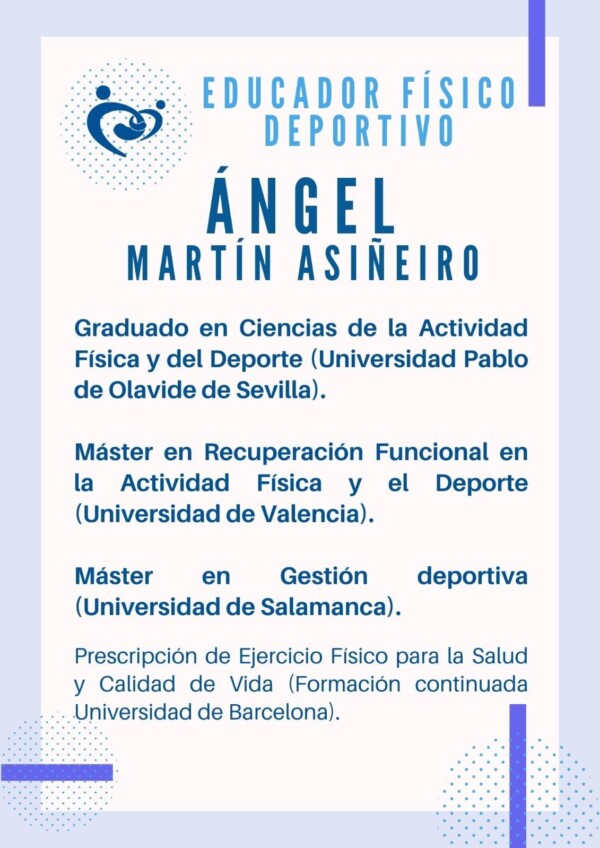 EDUCADOR FÍSICO DEPORTIVO

ÁNGEL
MARTÍN ASIÑEIRO

Graduado en Ciencias de la Actividad Física y del Deporte (Universidad Pablo de Olavide de Sevilla).

Máster en Recuperación Funcional en la Actividad Física y el Deporte (Universidad de Valencia).

Máster en Gestión deportiva (Universidad de Salamanca).

Prescripción de Ejercicio Físico para la Salud y Calidad de Vida (Formación continuada Universidad de Barcelona).